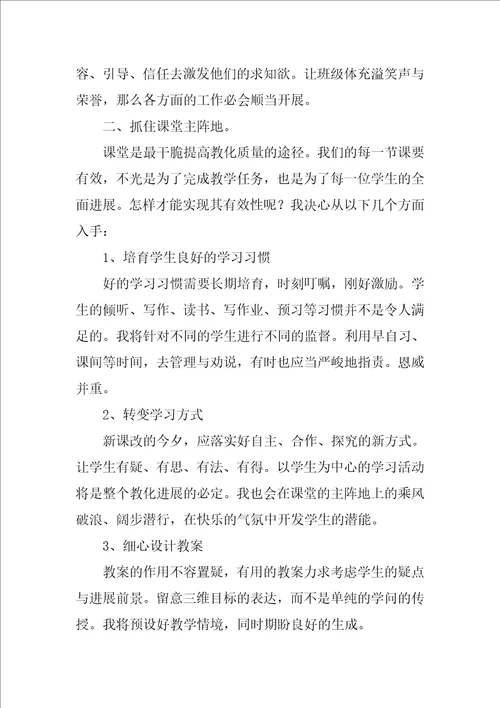 容、引导、信任去激发他们的求知欲。让班级体充溢笑声与荣誉，那么各方面的工作必会顺当开展。

二、抓住课堂主阵地。

课堂是最干脆提高教化质量的途径。我们的每一节课要有效，不光是为了完成教学任务，也是为了每一位学生的全面进展。怎样才能实现其有效性呢？我决心从以下几个方面入手：

1、培育学生良好的学习习惯

好的学习习惯需要长期培育，时刻叮嘱，刚好激励。学生的倾听、写作、读书、写作业、预习等习惯并不是令人满足的。我将针对不同的学生进行不同的监督。利用早自习、课间等时间，去管理与劝说，有时也应当严峻地指责。恩威并重。

2、转变学习方式

新课改的今夕，应落实好自主、合作、探究的新方式。让学生有疑、有思、有法、有得。以学生为中心的学习活动将是整个教化进展的必定。我也会在课堂的主阵地上的乘风破浪、阔步潜行，在快乐的气氛中开发学生的潜能。

3、细心设计教案

教案的作用不容置疑，有用的教案力求考虑学生的疑点与进展前景。留意三维目标的表达，而不是单纯的学问的传授。我将预设好教学情境，同时期盼良好的生成。